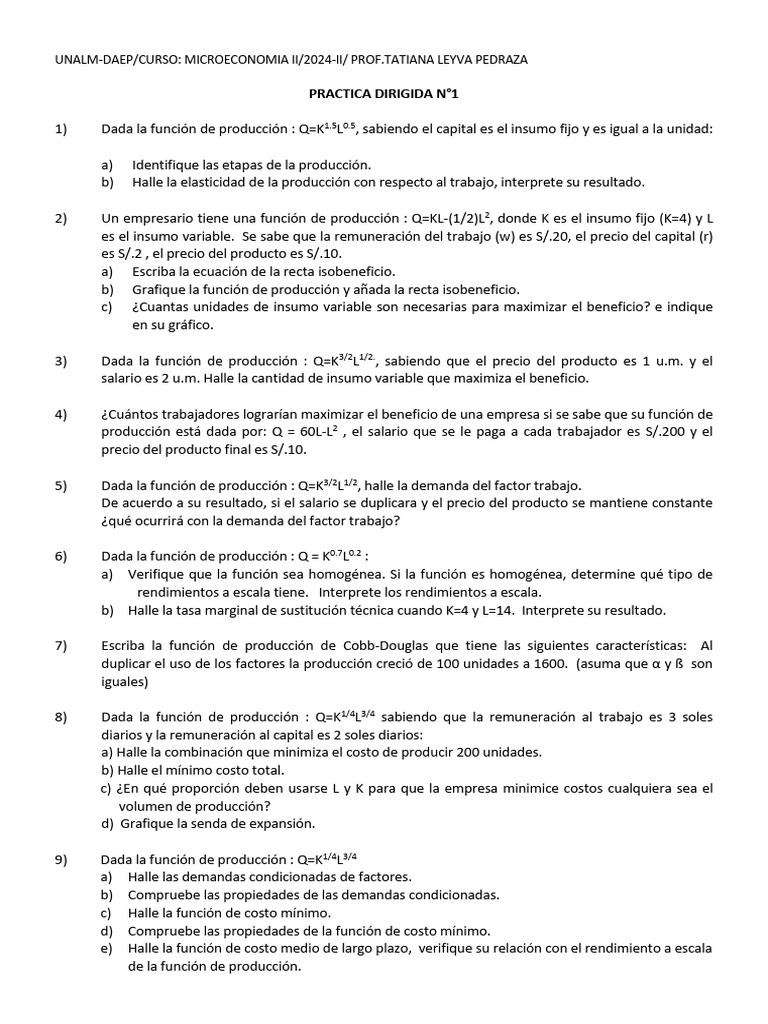 UNALM-DAEP/CURSO: MICROECONOMIA II/2024-II/ PROF.TATIANA LEYVA PEDRAZA

PRACTICA DIRIGIDA N°1

1) Dada la función de producción : $Q=K^{1.5}L^{0.5}$, sabiendo el capital es el insumo fijo y es igual a la unidad:

a) Identifique las etapas de la producción.
b) Halle la elasticidad de la producción con respecto al trabajo, interprete su resultado.

2) Un empresario tiene una función de producción : $Q=KL-(1/2)L^2$, donde K es el insumo fijo (K=4) y L es el insumo variable. Se sabe que la remuneración del trabajo (w) es S/.20, el precio del capital (r) es S/.2 , el precio del producto es S/.10.
a) Escriba la ecuación de la recta isobeneficio.
b) Grafique la función de producción y añada la recta isobeneficio.
c) ¿Cuantas unidades de insumo variable son necesarias para maximizar el beneficio? e indique en su gráfico.

3) Dada la función de producción : $Q=K^{3/2}L^{1/2}$, sabiendo que el precio del producto es 1 u.m. y el salario es 2 u.m. Halle la cantidad de insumo variable que maximiza el beneficio.

4) ¿Cuántos trabajadores lograrían maximizar el beneficio de una empresa si se sabe que su función de producción está dada por: $Q = 60L-L^2$ , el salario que se le paga a cada trabajador es S/.200 y el precio del producto final es S/.10.

5) Dada la función de producción : $Q=K^{3/2}L^{1/2}$, halle la demanda del factor trabajo.
De acuerdo a su resultado, si el salario se duplicara y el precio del producto se mantiene constante ¿qué ocurrirá con la demanda del factor trabajo?

6) Dada la función de producción : $Q = K^{0.7}L^{0.2}$ :
a) Verifique que la función sea homogénea. Si la función es homogénea, determine qué tipo de rendimientos a escala tiene. Interprete los rendimientos a escala.
b) Halle la tasa marginal de sustitución técnica cuando K=4 y L=14. Interprete su resultado.

7) Escriba la función de producción de Cobb-Douglas que tiene las siguientes características: Al duplicar el uso de los factores la producción creció de 100 unidades a 1600. (asuma que α y ß son iguales)

8) Dada la función de producción : $Q=K^{1/4}L^{3/4}$ sabiendo que la remuneración al trabajo es 3 soles diarios y la remuneración al capital es 2 soles diarios:
a) Halle la combinación que minimiza el costo de producir 200 unidades.
b) Halle el mínimo costo total.
c) ¿En qué proporción deben usarse L y K para que la empresa minimice costos cualquiera sea el volumen de producción?
d) Grafique la senda de expansión.

9) Dada la función de producción : $Q=K^{1/4}L^{3/4}$
a) Halle las demandas condicionadas de factores.
b) Compruebe las propiedades de las demandas condicionadas.
c) Halle la función de costo mínimo.
d) Compruebe las propiedades de la función de costo mínimo.
e) Halle la función de costo medio de largo plazo, verifique su relación con el rendimiento a escala de la función de producción.